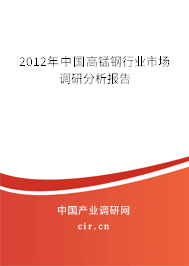 2012年中国高锰钢行业市场调研分析报告

中国产业调研网

cir.cn